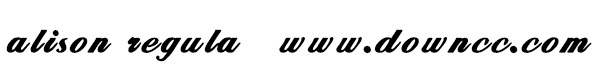 alison regula www.downcc.com